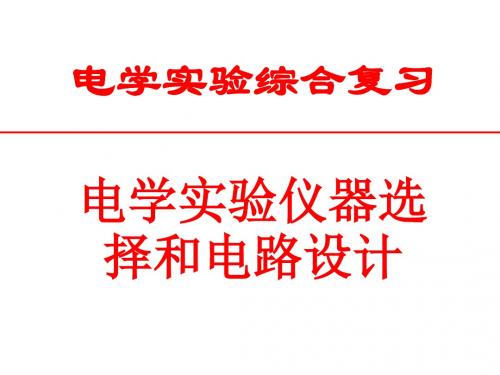 电学实验综合复习

电学实验仪器选择和电路设计